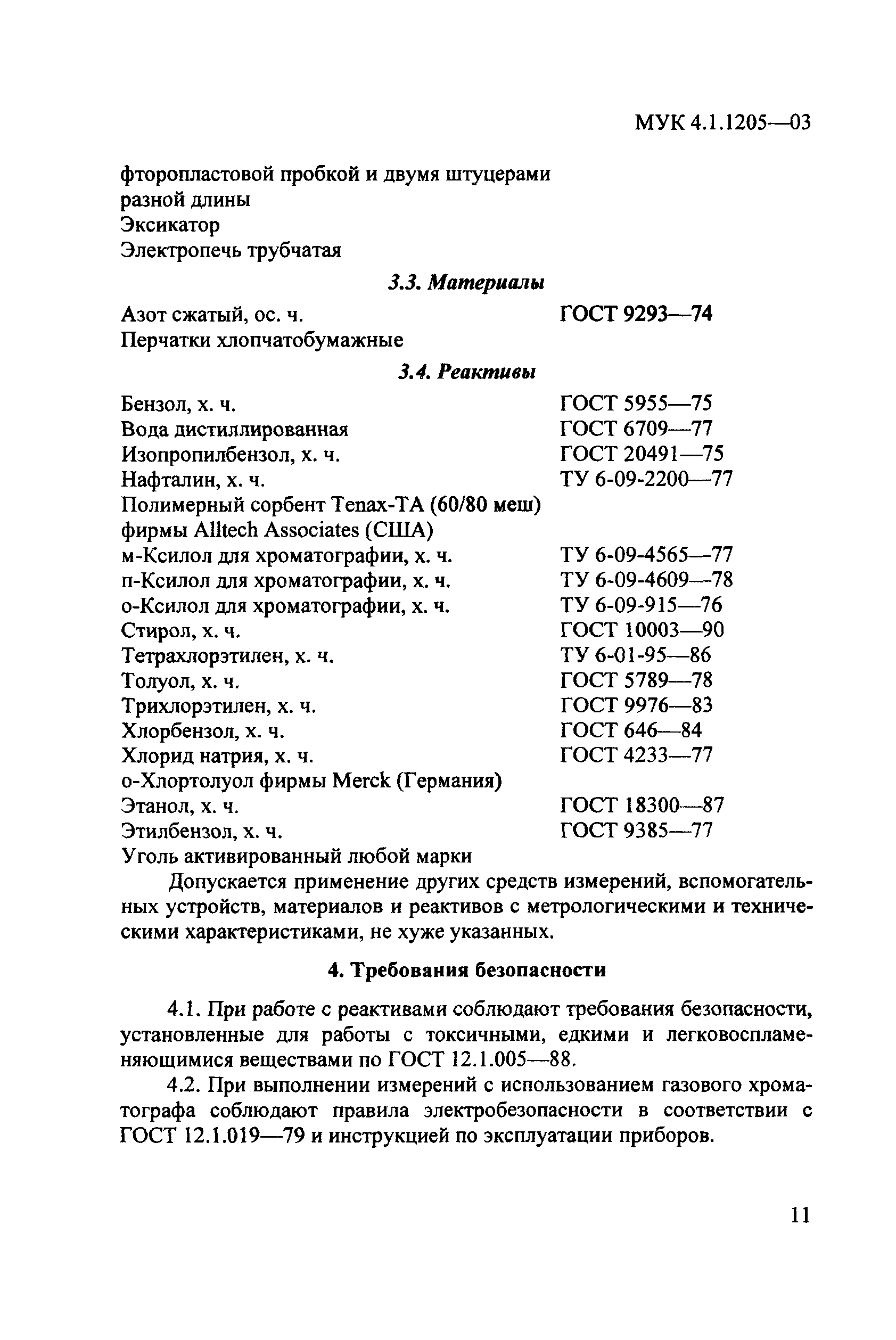 МУК 4.1.1205—03

фторопластовой пробкой и двумя штуцерами разной длины
Эксикатор
Электропечь трубчатая

3.3. Материалы

Азот сжатый, ос. ч. ГОСТ 9293—74
Перчатки хлопчатобумажные

3.4. Реактивы

Бензол, х. ч. ГОСТ 5955—75
Вода дистиллированная ГОСТ 6709—77
Изопропилбензол, х. ч. ГОСТ 20491—75
Нафталин, х. ч. ТУ 6-09-2200—77
Полимерный сорбент Tenax-TA (60/80 меш) фирмы Alltech Associates (США)
м-Ксилол для хроматографии, х. ч. ТУ 6-09-4565—77
п-Ксилол для хроматографии, х. ч. ТУ 6-09-4609—78
о-Ксилол для хроматографии, х. ч. ТУ 6-09-915—76
Стирол, х. ч. ГОСТ 10003—90
Тетрахлорэтилен, х. ч. ТУ 6-01-95—86
Толуол, х. ч. ГОСТ 5789—78
Трихлорэтилен, х. ч. ГОСТ 9976—83
Хлорбензол, х. ч. ГОСТ 646—84
Хлорид натрия, х. ч. ГОСТ 4233—77
о-Хлортолуол фирмы Merck (Германия)
Этанол, х. ч. ГОСТ 18300—87
Этилбензол, х. ч. ГОСТ 9385—77
Уголь активированный любой марки

Допускается применение других средств измерений, вспомогательных устройств, материалов и реактивов с метрологическими и техническими характеристиками, не хуже указанных.

4. Требования безопасности

4.1. При работе с реактивами соблюдают требования безопасности, установленные для работы с токсичными, едкими и легковоспламеняющимися веществами по ГОСТ 12.1.005—88.

4.2. При выполнении измерений с использованием газового хроматографа соблюдают правила электробезопасности в соответствии с ГОСТ 12.1.019—79 и инструкцией по эксплуатации приборов.

11